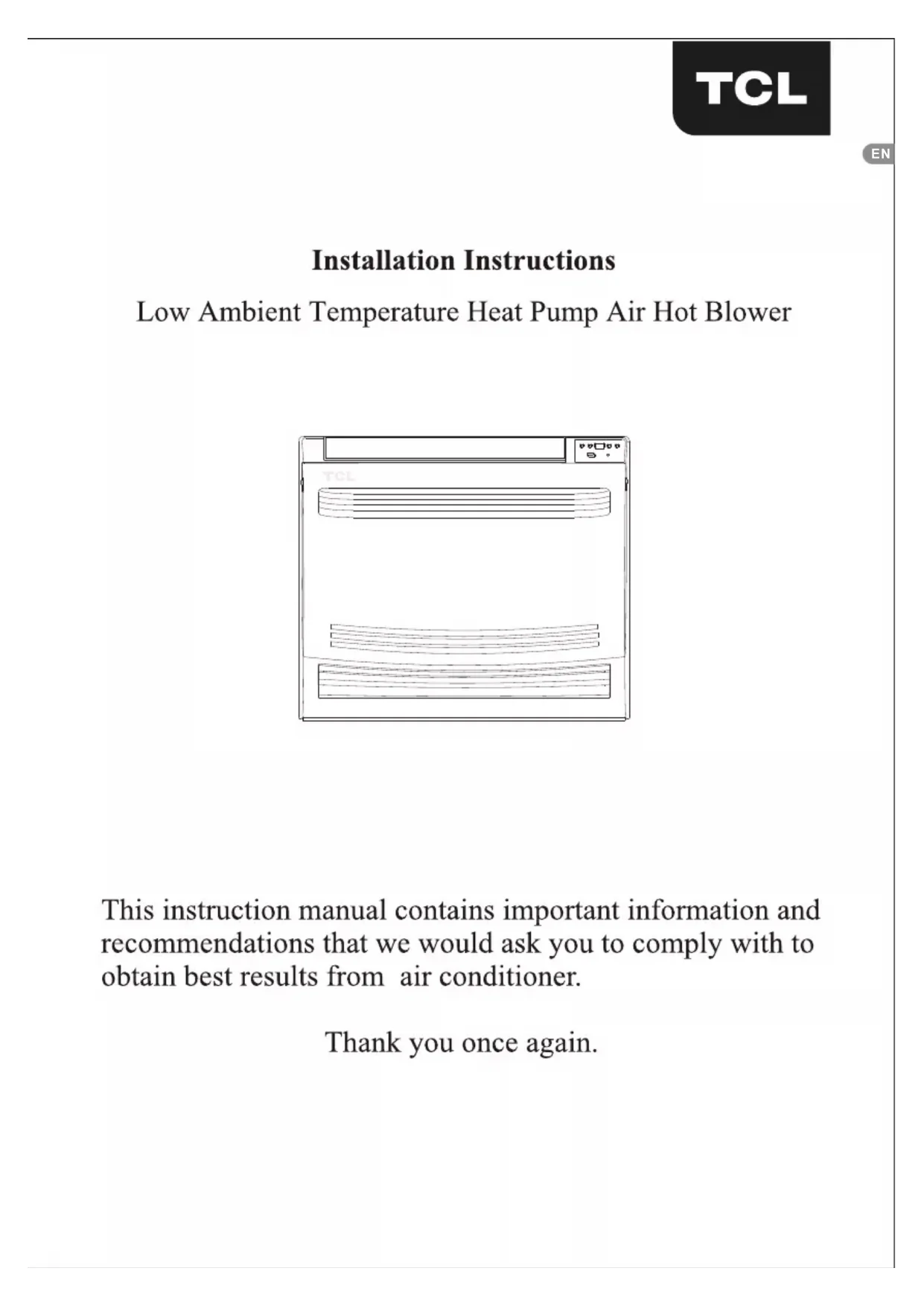 TCL

EN

Installation Instructions

Low Ambient Temperature Heat Pump Air Hot Blower

TCL

This instruction manual contains important information and recommendations that we would ask you to comply with to obtain best results from  air conditioner.

Thank you once again.